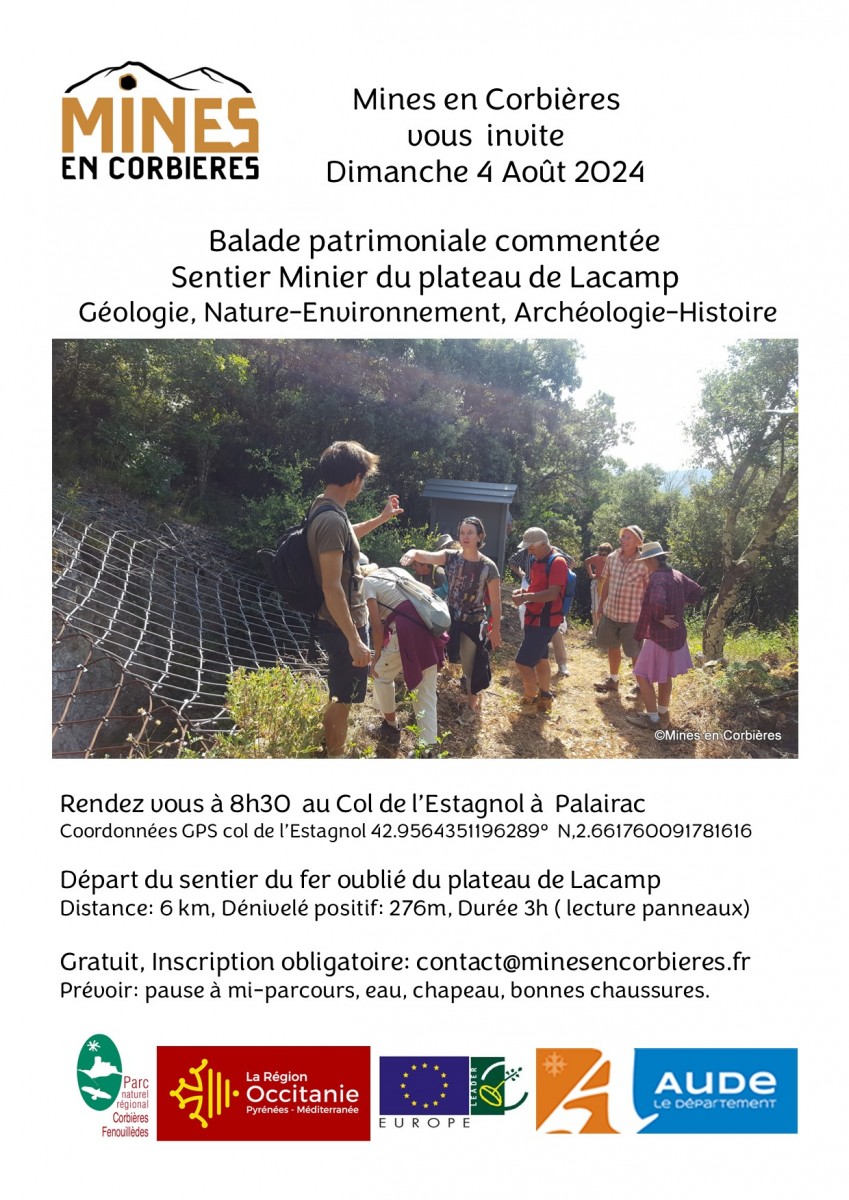 MINES
EN CORBIERES

Mines en Corbières
vous invite
Dimanche 4 Août 2024

Balade patrimoniale commentée
Sentier Minier du plateau de Lacamp
Géologie, Nature-Environnement, Archéologie-Histoire

©Mines en Corbières

Rendez vous à 8h30 au Col de l'Estagnol à Palairac
Coordonnées GPS col de l'Estagnol 42.9564351196289° N,2.661760091781616

Départ du sentier du fer oublié du plateau de Lacamp
Distance: 6 km, Dénivelé positif: 276m, Durée 3h ( lecture panneaux)

Gratuit, Inscription obligatoire: contact@minesencorbieres.fr
Prévoir: pause à mi-parcours, eau, chapeau, bonnes chaussures.

Parc naturel régional Corbières Fenouillèdes

La Région Occitanie Pyrénées - Méditerranée

EUROPE

LEADER

AUDE LE DÉPARTEMENT